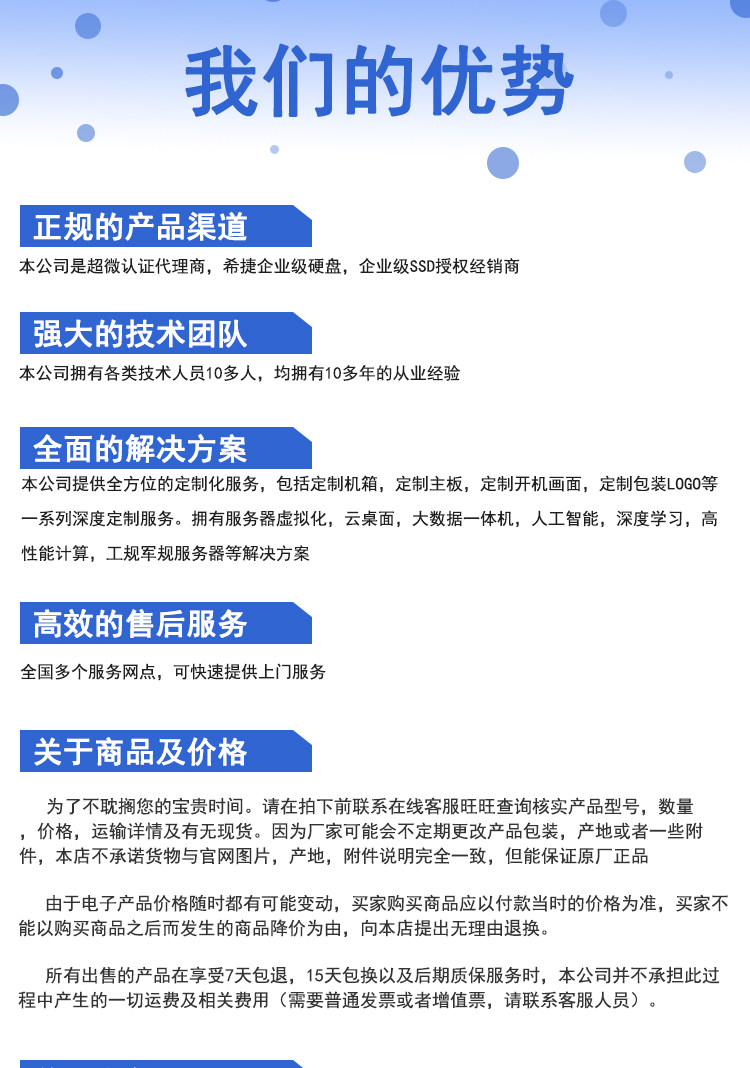 我们的优势

正规的产品渠道

本公司是超微认证代理商，希捷企业级硬盘，企业级SSD授权经销商

强大的技术团队

本公司拥有各类技术人员10多人，均拥有10多年的从业经验

全面的解决方案

本公司提供全方位的定制化服务，包括定制机箱，定制主板，定制开机画面，定制包装LOGO等一系列深度定制服务。拥有服务器虚拟化，云桌面，大数据一体机，人工智能，深度学习，高性能计算，工规军规服务器等解决方案

高效的售后服务

全国多个服务网点，可快速提供上门服务

关于商品及价格

为了不耽搁您的宝贵时间。请在拍下前联系在线客服旺旺查询核实产品型号，数量，价格，运输详情及有无现货。因为厂家可能会不定期更改产品包装，产地或者一些附件，本店不承诺货物与官网图片，产地，附件说明完全一致，但能保证原厂正品

由于电子产品价格随时都有可能变动，买家购买商品应以付款当时的价格为准，买家不能以购买商品之后而发生的商品降价为由，向本店提出无理由退换。

所有出售的产品在享受7天包退，15天包换以及后期质保服务时，本公司并不承担此过程中产生的一切运费及相关费用（需要普通发票或者增值票，请联系客服人员）。